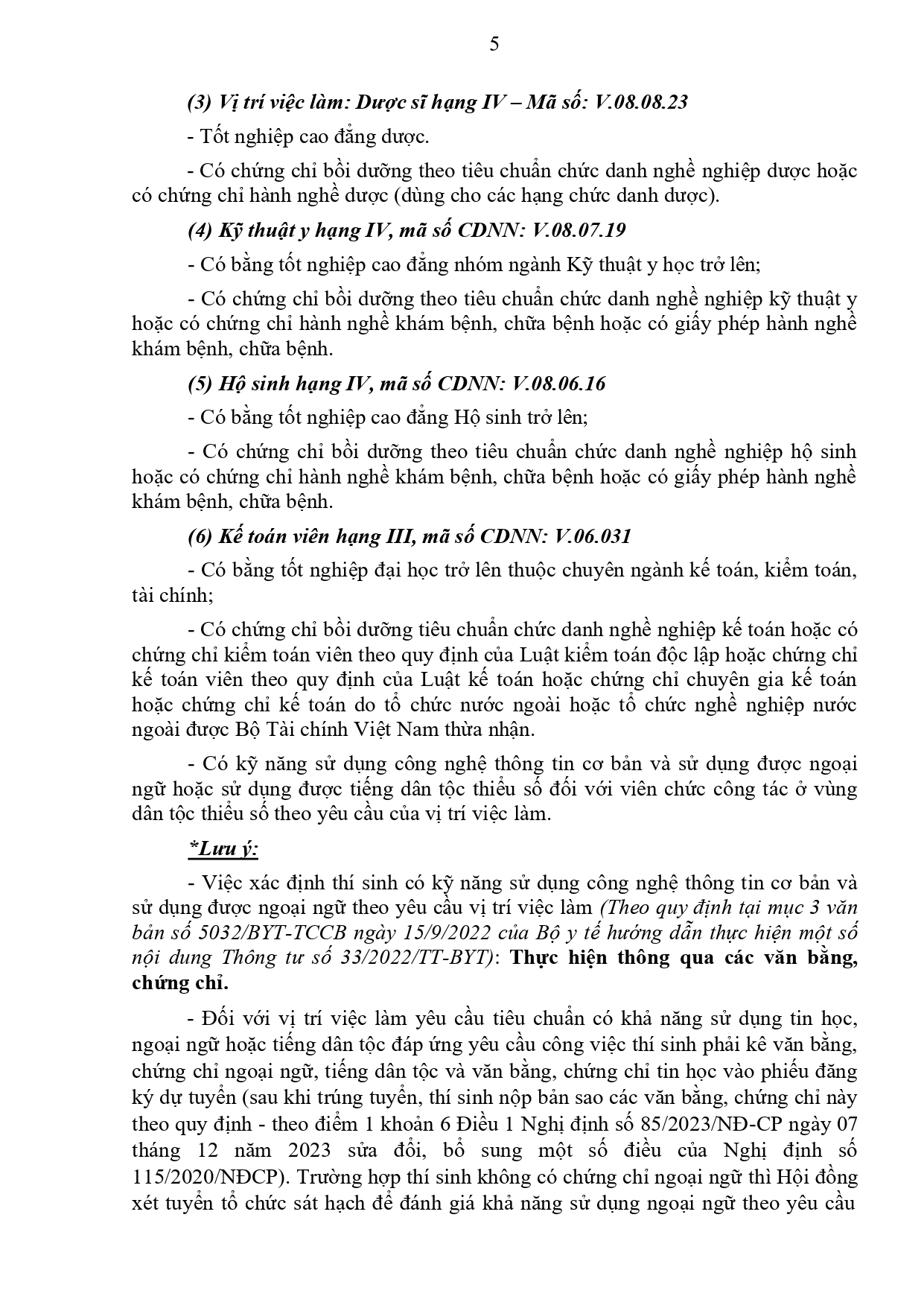 5

(3) Vị trí việc làm: Dược sĩ hạng IV – Mã số: V.08.08.23

- Tốt nghiệp cao đẳng dược.

- Có chứng chỉ bồi dưỡng theo tiêu chuẩn chức danh nghề nghiệp dược hoặc có chứng chỉ hành nghề dược (dùng cho các hạng chức danh dược).

(4) Kỹ thuật y hạng IV, mã số CDNN: V.08.07.19

- Có bằng tốt nghiệp cao đẳng nhóm ngành Kỹ thuật y học trở lên;

- Có chứng chỉ bồi dưỡng theo tiêu chuẩn chức danh nghề nghiệp kỹ thuật y hoặc có chứng chỉ hành nghề khám bệnh, chữa bệnh hoặc có giấy phép hành nghề khám bệnh, chữa bệnh.

(5) Hộ sinh hạng IV, mã số CDNN: V.08.06.16

- Có bằng tốt nghiệp cao đẳng Hộ sinh trở lên;

- Có chứng chỉ bồi dưỡng theo tiêu chuẩn chức danh nghề nghiệp hộ sinh hoặc có chứng chỉ hành nghề khám bệnh, chữa bệnh hoặc có giấy phép hành nghề khám bệnh, chữa bệnh.

(6) Kế toán viên hạng III, mã số CDNN: V.06.031

- Có bằng tốt nghiệp đại học trở lên thuộc chuyên ngành kế toán, kiểm toán, tài chính;

- Có chứng chỉ bồi dưỡng tiêu chuẩn chức danh nghề nghiệp kế toán hoặc có chứng chỉ kiểm toán viên theo quy định của Luật kiểm toán độc lập hoặc chứng chỉ kế toán viên theo quy định của Luật kế toán hoặc chứng chỉ chuyên gia kế toán hoặc chứng chỉ kế toán do tổ chức nước ngoài hoặc tổ chức nghề nghiệp nước ngoài được Bộ Tài chính Việt Nam thừa nhận.

- Có kỹ năng sử dụng công nghệ thông tin cơ bản và sử dụng được ngoại ngữ hoặc sử dụng được tiếng dân tộc thiểu số đối với viên chức công tác ở vùng dân tộc thiểu số theo yêu cầu của vị trí việc làm.

*Lưu ý:

- Việc xác định thí sinh có kỹ năng sử dụng công nghệ thông tin cơ bản và sử dụng được ngoại ngữ theo yêu cầu vị trí việc làm (Theo quy định tại mục 3 văn bản số 5032/BYT-TCCB ngày 15/9/2022 của Bộ y tế hướng dẫn thực hiện một số nội dung Thông tư số 33/2022/TT-BYT): Thực hiện thông qua các văn bằng, chứng chỉ.

- Đối với vị trí việc làm yêu cầu tiêu chuẩn có khả năng sử dụng tin học, ngoại ngữ hoặc tiếng dân tộc đáp ứng yêu cầu công việc thí sinh phải kê văn bằng, chứng chỉ ngoại ngữ, tiếng dân tộc và văn bằng, chứng chỉ tin học vào phiếu đăng ký dự tuyển (sau khi trúng tuyển, thí sinh nộp bản sao các văn bằng, chứng chỉ này theo quy định - theo điểm 1 khoản 6 Điều 1 Nghị định số 85/2023/NĐ-CP ngày 07 tháng 12 năm 2023 sửa đổi, bổ sung một số điều của Nghị định số 115/2020/NĐCP). Trường hợp thí sinh không có chứng chỉ ngoại ngữ thì Hội đồng xét tuyển tổ chức sát hạch để đánh giá khả năng sử dụng ngoại ngữ theo yêu cầu